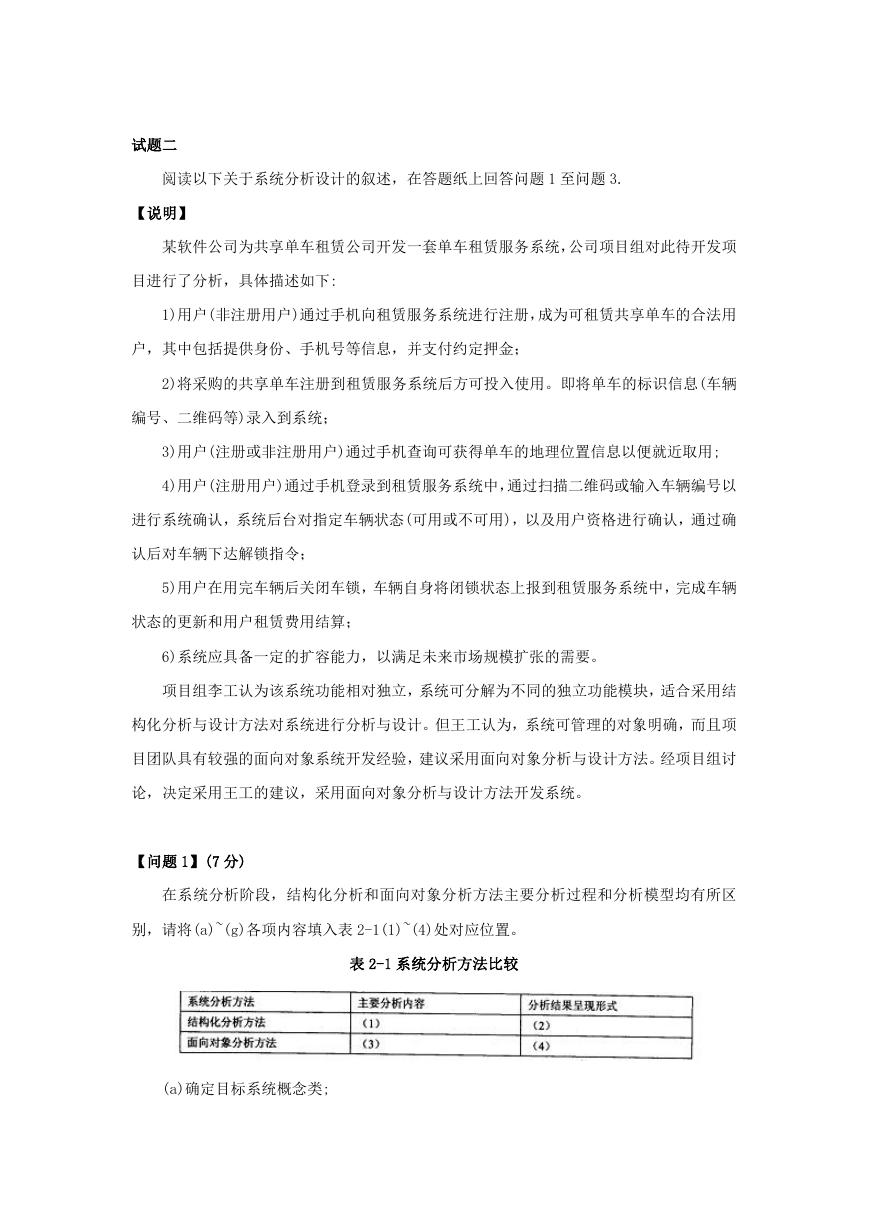 试题二

阅读以下关于系统分析设计的叙述，在答题纸上回答问题 1 至问题 3.

【说明】

某软件公司为共享单车租赁公司开发一套单车租赁服务系统，公司项目组对此待开发项目进行了分析，具体描述如下:

1)用户(非注册用户)通过手机向租赁服务系统进行注册，成为可租赁共享单车的合法用户，其中包括提供身份、手机号等信息，并支付约定押金；

2)将采购的共享单车注册到租赁服务系统后方可投入使用。即将单车的标识信息(车辆编号、二维码等)录入到系统；

3)用户(注册或非注册用户)通过手机查询可获得单车的地理位置信息以便就近取用；

4)用户(注册用户)通过手机登录到租赁服务系统中，通过扫描二维码或输入车辆编号以进行系统确认，系统后台对指定车辆状态(可用或不可用)，以及用户资格进行确认，通过确认后对车辆下达解锁指令；

5)用户在用完车辆后关闭车锁，车辆自身将闭锁状态上报到租赁服务系统中，完成车辆状态的更新和用户租赁费用结算；

6)系统应具备一定的扩容能力，以满足未来市场规模扩张的需要。

项目组李工认为该系统功能相对独立，系统可分解为不同的独立功能模块，适合采用结构化分析与设计方法对系统进行分析与设计。但王工认为，系统可管理的对象明确，而且项目团队具有较强的面向对象系统开发经验，建议采用面向对象分析与设计方法。经项目组讨论，决定采用王工的建议，采用面向对象分析与设计方法开发系统。

【问题 1】(7 分)

在系统分析阶段，结构化分析和面向对象分析方法主要分析过程和分析模型均有所区别，请将(a)~(g)各项内容填入表 2-1(1)~(4)处对应位置。

表 2-1 系统分析方法比较

| 系统分析方法 | 主要分析内容 | 分析结果呈现形式 |
|---|---|---|
| 结构化分析方法 | (1) | (2) |
| 面向对象分析方法 | (3) | (4) |

(a)确定目标系统概念类;